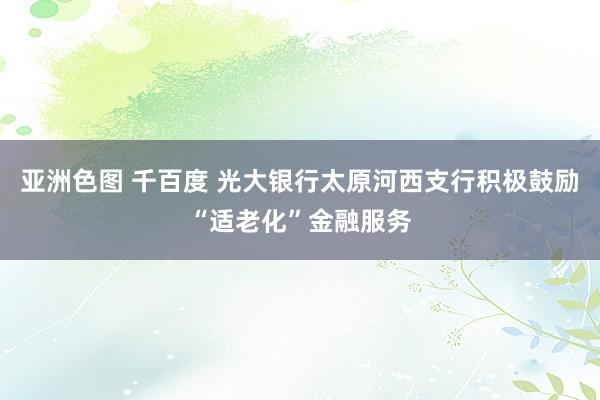 亚洲色图 千百度 光大银行太原河西支行积极鼓励“适老化”金融服务